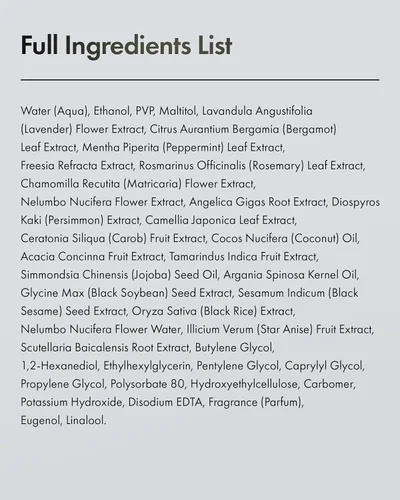 Full Ingredients List

Water (Aqua), Ethanol, PVP, Maltitol, Lavandula Angustifolia (Lavender) Flower Extract, Citrus Aurantium Bergamia (Bergamot) Leaf Extract, Mentha Piperita (Peppermint) Leaf Extract, Freesia Refracta Extract, Rosmarinus Officinalis (Rosemary) Leaf Extract, Chamomilla Recutita (Matricaria) Flower Extract, Nelumbo Nucifera Flower Extract, Angelica Gigas Root Extract, Diospyros Kaki (Persimmon) Extract, Camellia Japonica Leaf Extract, Ceratonia Siliqua (Carob) Fruit Extract, Cocos Nucifera (Coconut) Oil, Acacia Concinna Fruit Extract, Tamarindus Indica Fruit Extract, Simmondsia Chinensis (Jojoba) Seed Oil, Argania Spinosa Kernel Oil, Glycine Max (Black Soybean) Seed Extract, Sesamum Indicum (Black Sesame) Seed Extract, Oryza Sativa (Black Rice) Extract, Nelumbo Nucifera Flower Water, Illicium Verum (Star Anise) Fruit Extract, Scutellaria Baicalensis Root Extract, Butylene Glycol, 1,2-Hexanediol, Ethylhexylglycerin, Pentylene Glycol, Caprylyl Glycol, Propylene Glycol, Polysorbate 80, Hydroxyethylcellulose, Carbomer, Potassium Hydroxide, Disodium EDTA, Fragrance (Parfum), Eugenol, Linalool.